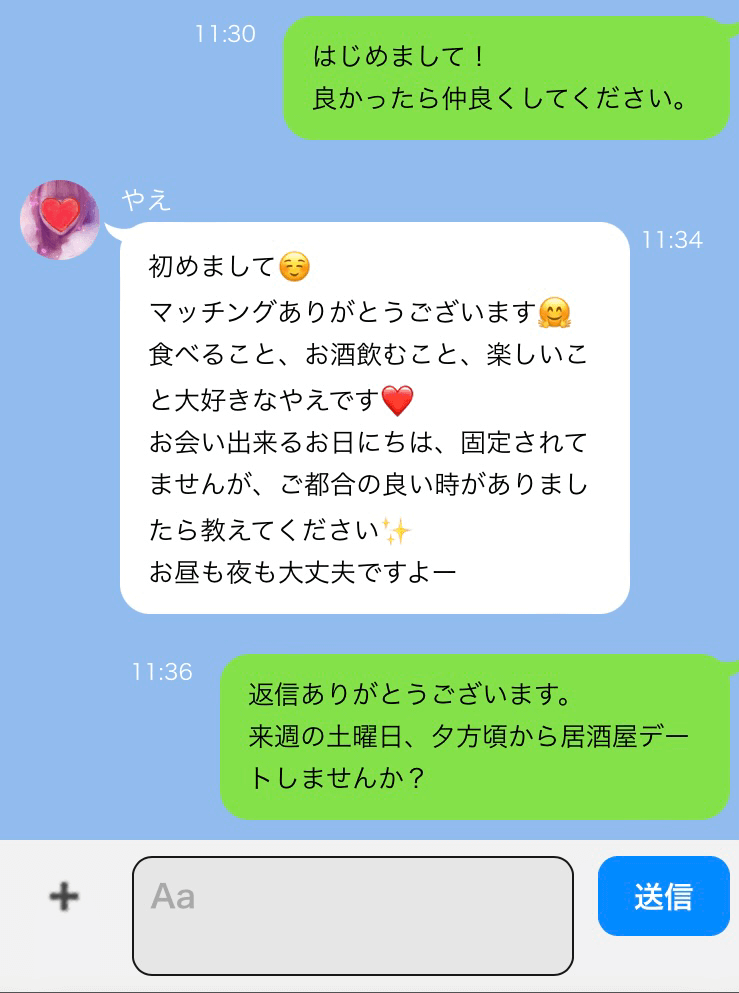 11:30
はじめまして！
良かったら仲良くしてください。

やえ
初めまして☺️
マッチングありがとうございます🤗
食べること、お酒飲むこと、楽しいこと大好きなやえです❤️
お会い出来るお日にちは、固定されてませんが、ご都合の良い時がありましたら教えてください✨
お昼も夜も大丈夫ですよー
11:34

11:36
返信ありがとうございます。
来週の土曜日、夕方頃から居酒屋デートしませんか？

+
Aa
送信